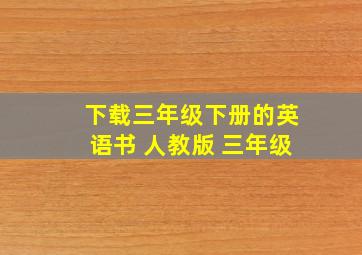 下载三年级下册的英语书 人教版 三年级